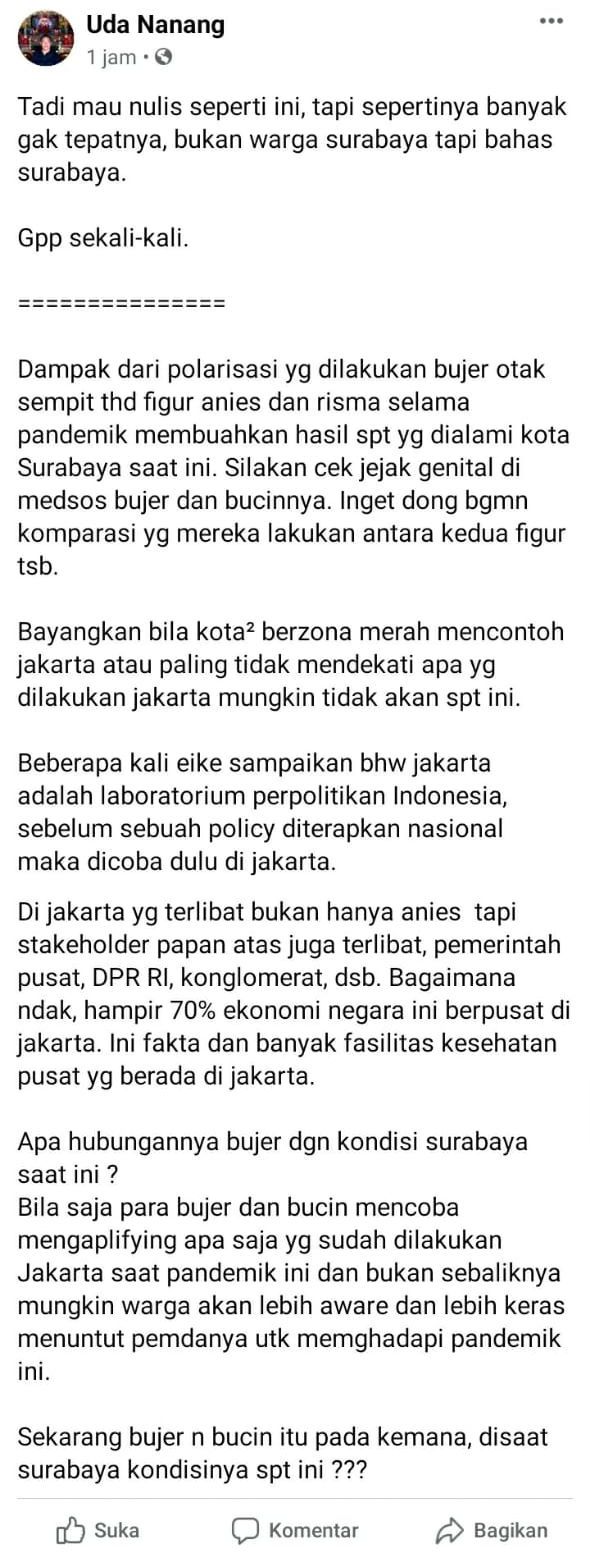 Uda Nanang
1 jam •

Tadi mau nulis seperti ini, tapi sepertinya banyak gak tepatnya, bukan warga surabaya tapi bahas surabaya.

Gpp sekali-kali.

===============

Dampak dari polarisasi yg dilakukan bujer otak sempit thd figur anies dan risma selama pandemik membuahkan hasil spt yg dialami kota Surabaya saat ini. Silakan cek jejak genital di medsos bujer dan bucinnya. Inget dong bgmn komparasi yg mereka lakukan antara kedua figur tsb.

Bayangkan bila kota² berzona merah mencontoh jakarta atau paling tidak mendekati apa yg dilakukan jakarta mungkin tidak akan spt ini.

Beberapa kali eike sampaikan bhw jakarta adalah laboratorium perpolitikan Indonesia, sebelum sebuah policy diterapkan nasional maka dicoba dulu di jakarta.

Di jakarta yg terlibat bukan hanya anies tapi stakeholder papan atas juga terlibat, pemerintah pusat, DPR RI, konglomerat, dsb. Bagaimana ndak, hampir 70% ekonomi negara ini berpusat di jakarta. Ini fakta dan banyak fasilitas kesehatan pusat yg berada di jakarta.

Apa hubungannya bujer dgn kondisi surabaya saat ini ?
Bila saja para bujer dan bucin mencoba mengaplifying apa saja yg sudah dilakukan Jakarta saat pandemik ini dan bukan sebaliknya mungkin warga akan lebih aware dan lebih keras menuntut pemdanya utk memghadapi pandemik ini.

Sekarang bujer n bucin itu pada kemana, disaat surabaya kondisinya spt ini ???

Suka Komentar Bagikan